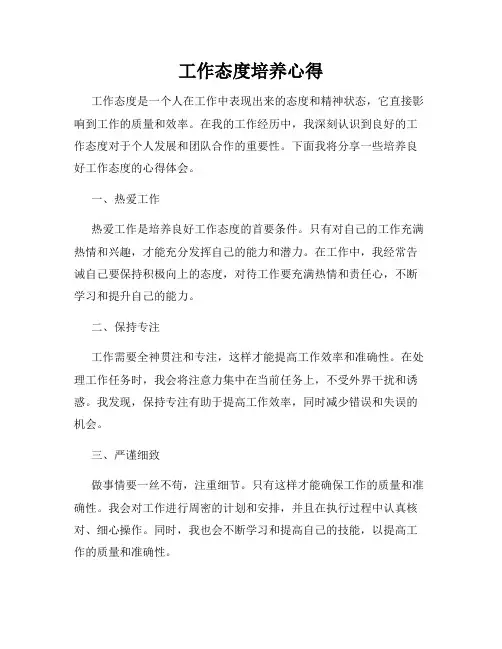 工作态度培养心得

工作态度是一个人在工作中表现出来的态度和精神状态，它直接影响到工作的质量和效率。在我的工作经历中，我深刻认识到良好的工作态度对于个人发展和团队合作的重要性。下面我将分享一些培养良好工作态度的心得体会。

一、热爱工作

热爱工作是培养良好工作态度的首要条件。只有对自己的工作充满热情和兴趣，才能充分发挥自己的能力和潜力。在工作中，我经常告诫自己要保持积极向上的态度，对待工作要充满热情和责任心，不断学习和提升自己的能力。

二、保持专注

工作需要全神贯注和专注，这样才能提高工作效率和准确性。在处理工作任务时，我会将注意力集中在当前任务上，不受外界干扰和诱惑。我发现，保持专注有助于提高工作效率，同时减少错误和失误的机会。

三、严谨细致

做事情要一丝不苟，注重细节。只有这样才能确保工作的质量和准确性。我会对工作进行周密的计划和安排，并且在执行过程中认真核对、细心操作。同时，我也会不断学习和提高自己的技能，以提高工作的质量和准确性。